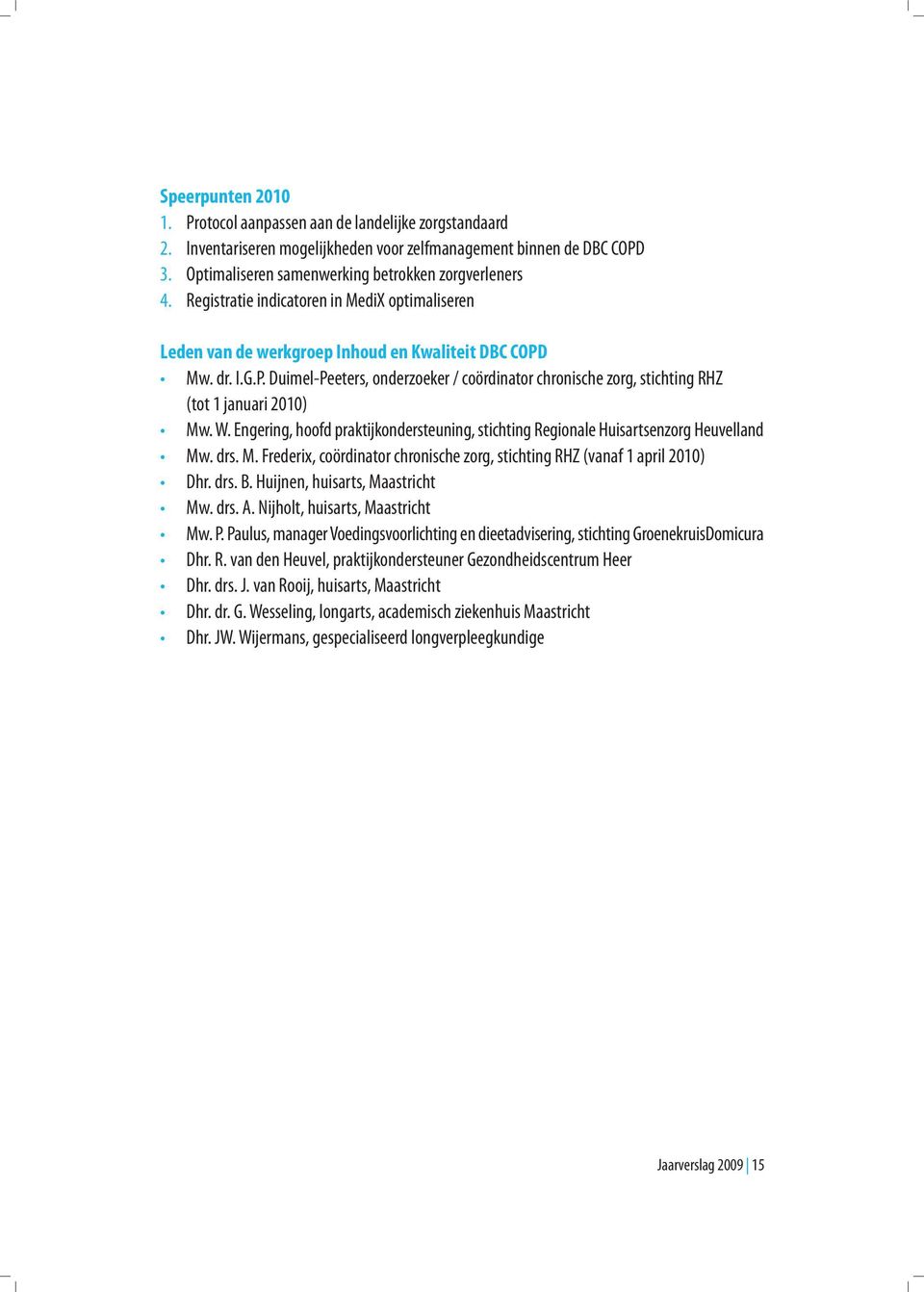 Speerpunten 2010
1. Protocol aanpassen aan de landelijke zorgstandaard
2. Inventariseren mogelijkheden voor zelfmanagement binnen de DBC COPD
3. Optimaliseren samenwerking betrokken zorgverleners
4. Registratie indicatoren in MediX optimaliseren

Leden van de werkgroep Inhoud en Kwaliteit DBC COPD
• Mw. dr. I.G.P. Duimel-Peeters, onderzoeker / coördinator chronische zorg, stichting RHZ (tot 1 januari 2010)
• Mw. W. Engering, hoofd praktijkondersteuning, stichting Regionale Huisartsenzorg Heuvelland
• Mw. drs. M. Frederix, coördinator chronische zorg, stichting RHZ (vanaf 1 april 2010)
• Dhr. drs. B. Huijnen, huisarts, Maastricht
• Mw. drs. A. Nijholt, huisarts, Maastricht
• Mw. P. Paulus, manager Voedingsvoorlichting en dieetadvisering, stichting GroenekruisDomicura
• Dhr. R. van den Heuvel, praktijkondersteuner Gezondheidscentrum Heer
• Dhr. drs. J. van Rooij, huisarts, Maastricht
• Dhr. dr. G. Wesseling, longarts, academisch ziekenhuis Maastricht
• Dhr. JW. Wijermans, gespecialiseerd longverpleegkundige

Jaarverslag 2009 | 15